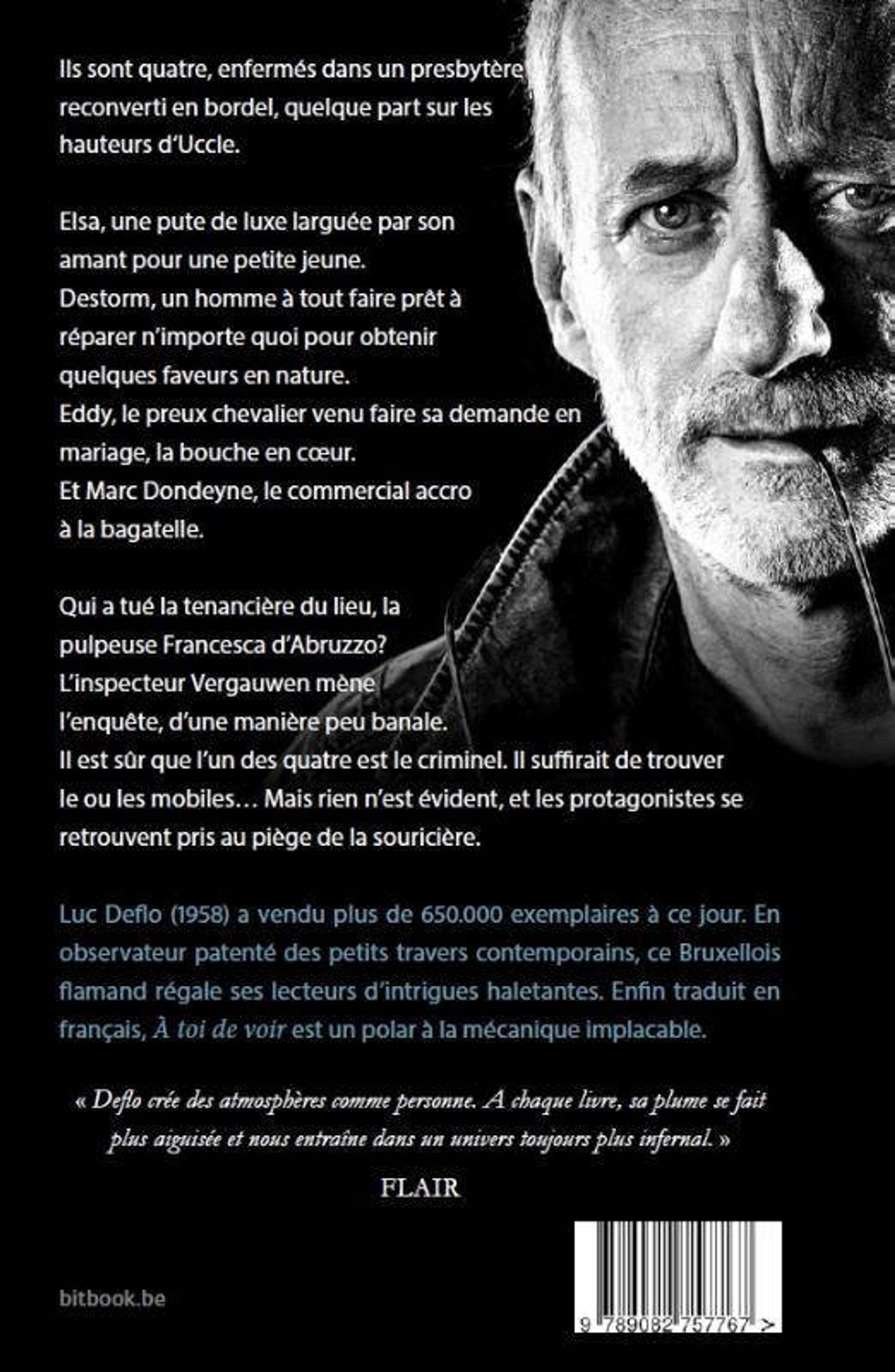 Ils sont quatre, enfermés dans un presbytère reconverti en bordel, quelque part sur les hauteurs d'Uccle.

Elsa, une pute de luxe larguée par son amant pour une petite jeune.
Destorm, un homme à tout faire prêt à réparer n'importe quoi pour obtenir quelques faveurs en nature.
Eddy, le preux chevalier venu faire sa demande en mariage, la bouche en cœur.
Et Marc Dondeyne, le commercial accro à la bagatelle.

Qui a tué la tenancière du lieu, la pulpeuse Francesca d'Abruzzo?
L'inspecteur Vergauwen mène l'enquête, d'une manière peu banale.
Il est sûr que l'un des quatre est le criminel. Il suffirait de trouver le ou les mobiles… Mais rien n'est évident, et les protagonistes se retrouvent pris au piège de la souricière.

Luc Deflo (1958) a vendu plus de 650.000 exemplaires à ce jour. En observateur patenté des petits travers contemporains, ce Bruxellois flamand régale ses lecteurs d'intrigues haletantes. Enfin traduit en français, À toi de voir est un polar à la mécanique implacable.

« Deflo crée des atmosphères comme personne. A chaque livre, sa plume se fait plus aiguisée et nous entraîne dans un univers toujours plus infernal. »

FLAIR

bitbook.be

9 789082 757767 >